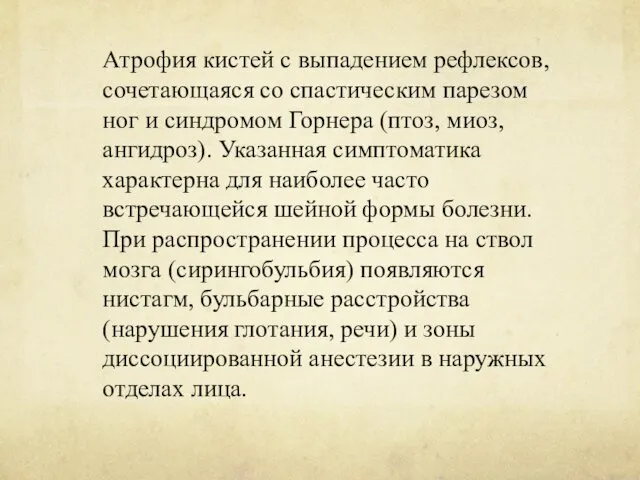 Атрофия кистей с выпадением рефлексов, сочетающаяся со спастическим парезом ног и синдромом Горнера (птоз, миоз, ангидроз). Указанная симптоматика характерна для наиболее часто встречающейся шейной формы болезни. При распространении процесса на ствол мозга (сирингобульбия) появляются нистагм, бульбарные расстройства (нарушения глотания, речи) и зоны диссоциированной анестезии в наружных отделах лица.